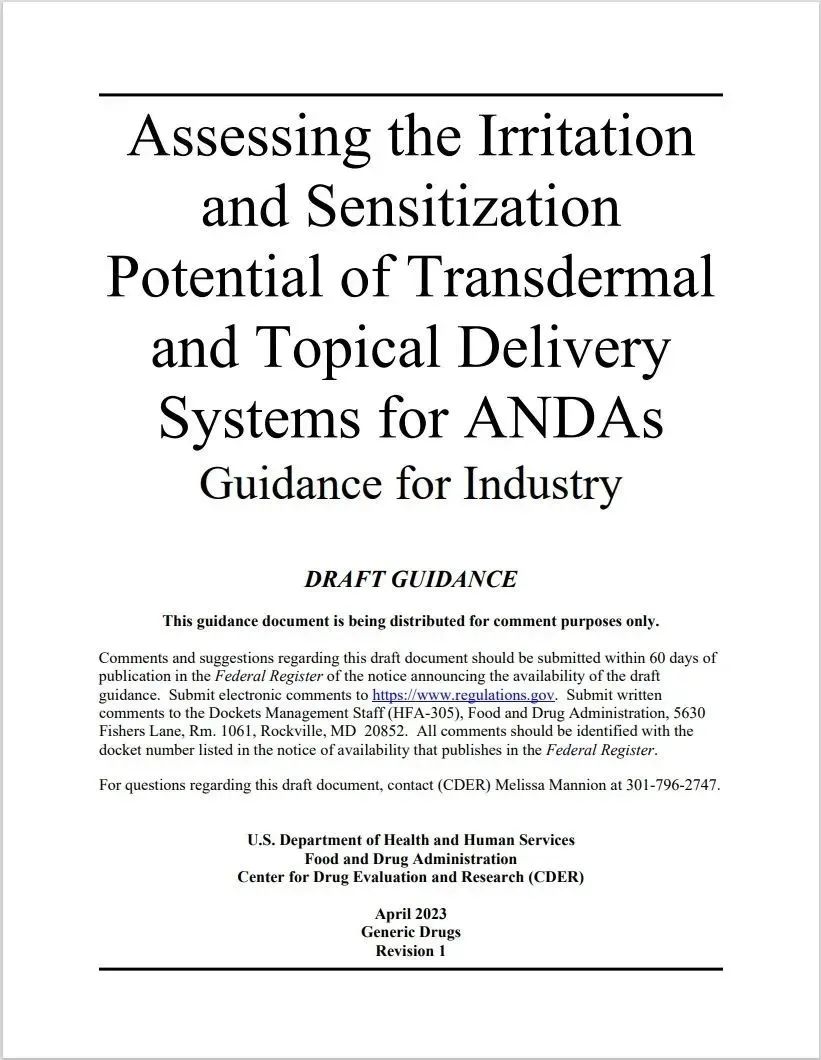 Assessing the Irritation and Sensitization Potential of Transdermal and Topical Delivery Systems for ANDAs
Guidance for Industry

DRAFT GUIDANCE

This guidance document is being distributed for comment purposes only.

Comments and suggestions regarding this draft document should be submitted within 60 days of publication in the Federal Register of the notice announcing the availability of the draft guidance. Submit electronic comments to https://www.regulations.gov. Submit written comments to the Dockets Management Staff (HFA-305), Food and Drug Administration, 5630 Fishers Lane, Rm. 1061, Rockville, MD 20852. All comments should be identified with the docket number listed in the notice of availability that publishes in the Federal Register.

For questions regarding this draft document, contact (CDER) Melissa Mannion at 301-796-2747.

U.S. Department of Health and Human Services
Food and Drug Administration
Center for Drug Evaluation and Research (CDER)

April 2023
Generic Drugs
Revision 1